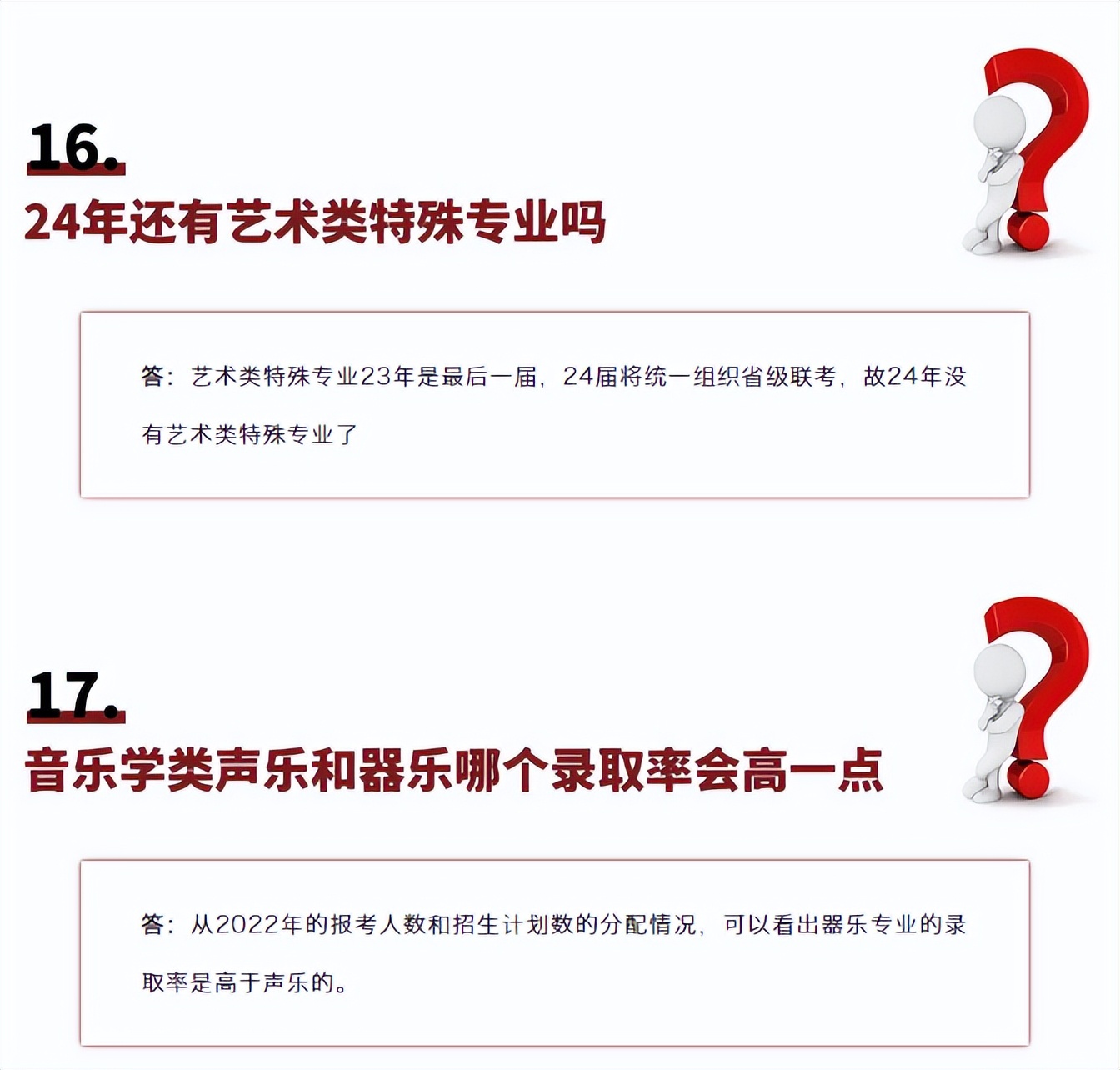 16.

24年还有艺术类特殊专业吗

答：艺术类特殊专业23年是最后一届，24届将统一组织省级联考，故24年没有艺术类特殊专业了

17.

音乐学类声乐和器乐哪个录取率会高一点

答：从2022年的报考人数和招生计划数的分配情况，可以看出器乐专业的录取率是高于声乐的。